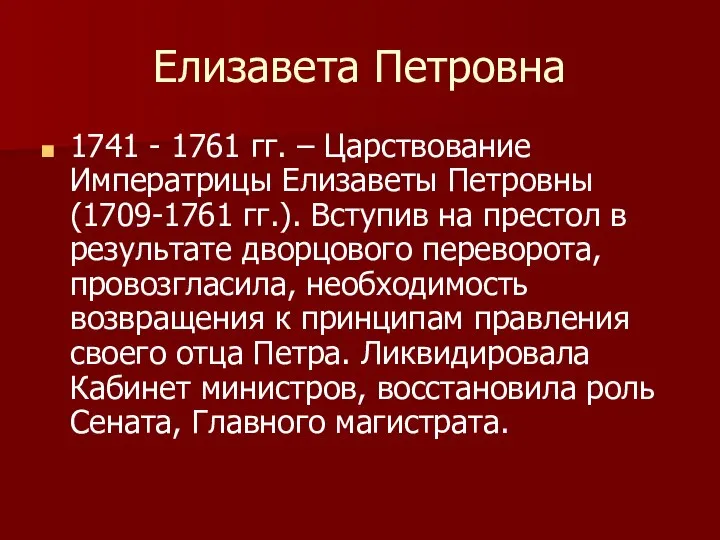 Елизавета Петровна

1741 - 1761 гг. – Царствование Императрицы Елизаветы Петровны (1709-1761 гг.). Вступив на престол в результате дворцового переворота, провозгласила, необходимость возвращения к принципам правления своего отца Петра. Ликвидировала Кабинет министров, восстановила роль Сената, Главного магистрата.